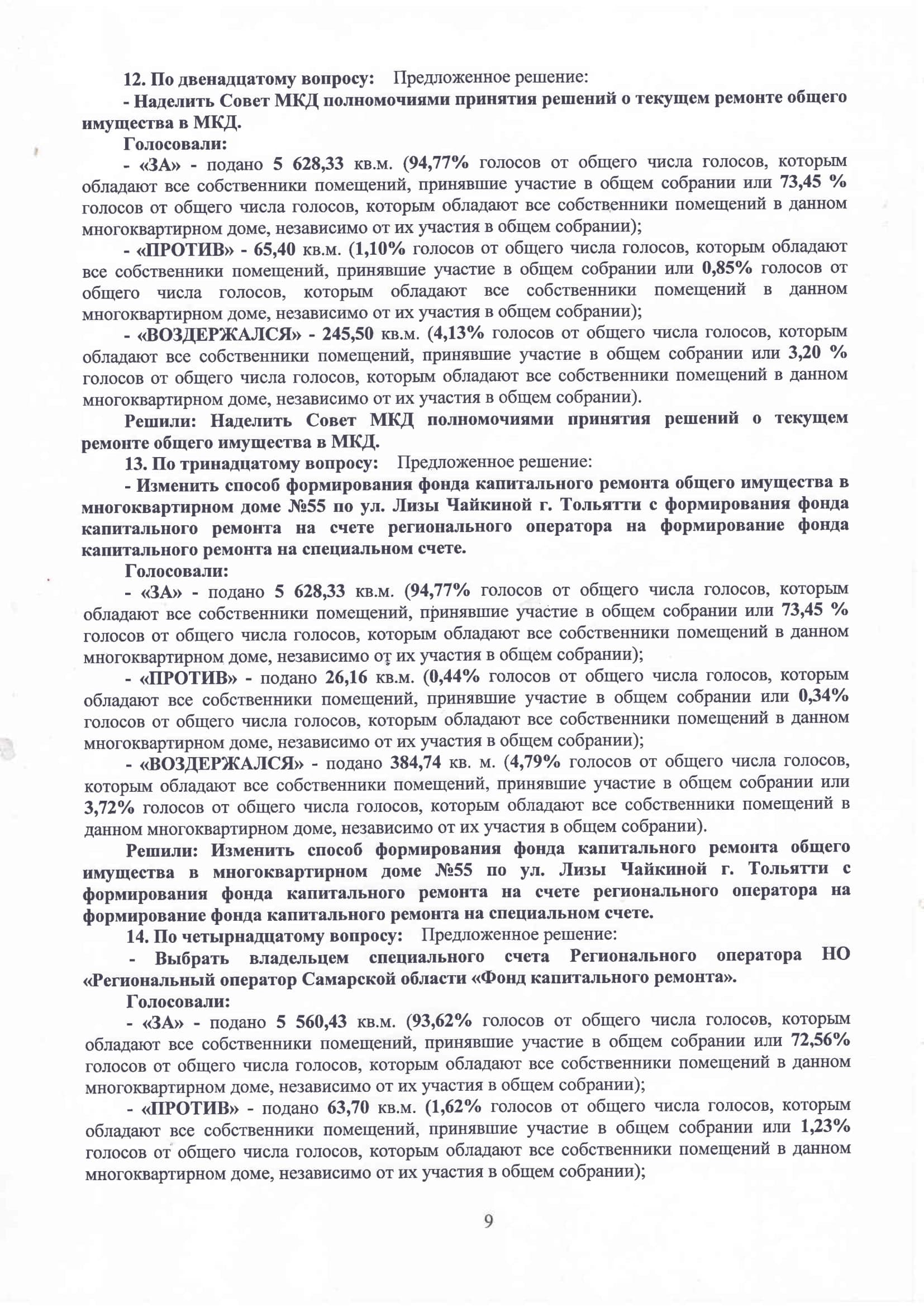 12. По двенадцатому вопросу: Предложенное решение:

- Наделить Совет МКД полномочиями принятия решений о текущем ремонте общего имущества в МКД.

Голосовали:

- «ЗА» - подано 5 628,33 кв.м. (94,77% голосов от общего числа голосов, которым обладают все собственники помещений, принявшие участие в общем собрании или 73,45 % голосов от общего числа голосов, которым обладают все собственники помещений в данном многоквартирном доме, независимо от их участия в общем собрании);

- «ПРОТИВ» - 65,40 кв.м. (1,10% голосов от общего числа голосов, которым обладают все собственники помещений, принявшие участие в общем собрании или 0,85% голосов от общего числа голосов, которым обладают все собственники помещений в данном многоквартирном доме, независимо от их участия в общем собрании);

- «ВОЗДЕРЖАЛСЯ» - 245,50 кв.м. (4,13% голосов от общего числа голосов, которым обладают все собственники помещений, принявшие участие в общем собрании или 3,20 % голосов от общего числа голосов, которым обладают все собственники помещений в данном многоквартирном доме, независимо от их участия в общем собрании).

Решили: Наделить Совет МКД полномочиями принятия решений о текущем ремонте общего имущества в МКД.

13. По тринадцатому вопросу: Предложенное решение:

- Изменить способ формирования фонда капитального ремонта общего имущества в многоквартирном доме №55 по ул. Лизы Чайкиной г. Тольятти с формирования фонда капитального ремонта на счете регионального оператора на формирование фонда капитального ремонта на специальном счете.

Голосовали:

- «ЗА» - подано 5 628,33 кв.м. (94,77% голосов от общего числа голосов, которым обладают все собственники помещений, принявшие участие в общем собрании или 73,45 % голосов от общего числа голосов, которым обладают все собственники помещений в данном многоквартирном доме, независимо от их участия в общем собрании);

- «ПРОТИВ» - подано 26,16 кв.м. (0,44% голосов от общего числа голосов, которым обладают все собственники помещений, принявшие участие в общем собрании или 0,34% голосов от общего числа голосов, которым обладают все собственники помещений в данном многоквартирном доме, независимо от их участия в общем собрании);

- «ВОЗДЕРЖАЛСЯ» - подано 384,74 кв. м. (4,79% голосов от общего числа голосов, которым обладают все собственники помещений, принявшие участие в общем собрании или 3,72% голосов от общего числа голосов, которым обладают все собственники помещений в данном многоквартирном доме, независимо от их участия в общем собрании).

Решили: Изменить способ формирования фонда капитального ремонта общего имущества в многоквартирном доме №55 по ул. Лизы Чайкиной г. Тольятти с формирования фонда капитального ремонта на счете регионального оператора на формирование фонда капитального ремонта на специальном счете.

14. По четырнадцатому вопросу: Предложенное решение:

- Выбрать владельцем специального счета Регионального оператора НО «Региональный оператор Самарской области «Фонд капитального ремонта».

Голосовали:

- «ЗА» - подано 5 560,43 кв.м. (93,62% голосов от общего числа голосов, которым обладают все собственники помещений, принявшие участие в общем собрании или 72,56% голосов от общего числа голосов, которым обладают все собственники помещений в данном многоквартирном доме, независимо от их участия в общем собрании);

- «ПРОТИВ» - подано 63,70 кв.м. (1,62% голосов от общего числа голосов, которым обладают все собственники помещений, принявшие участие в общем собрании или 1,23% голосов от общего числа голосов, которым обладают все собственники помещений в данном многоквартирном доме, независимо от их участия в общем собрании);

9